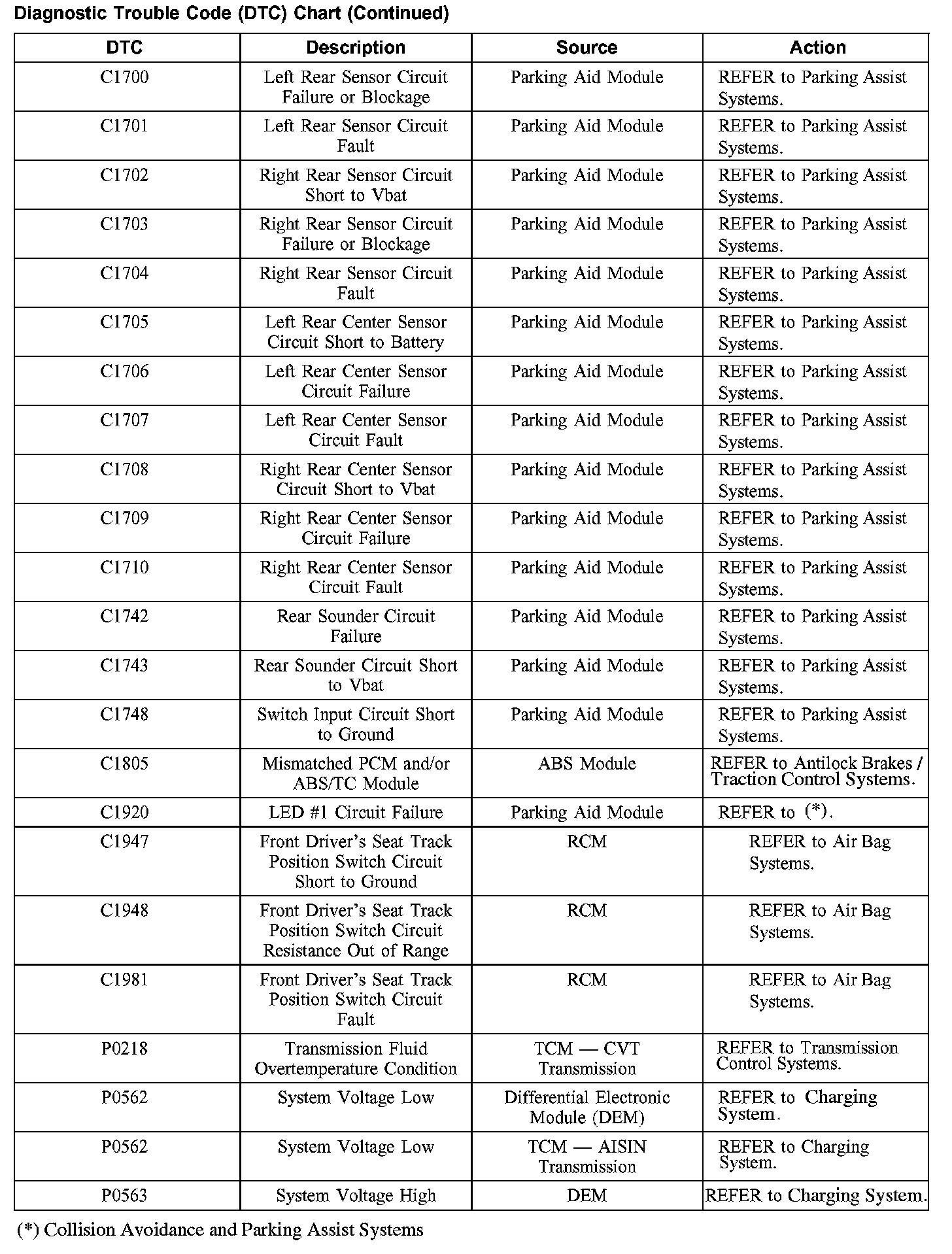 Diagnostic Trouble Code (DTC) Chart (Continued)

| DTC | Description | Source | Action |
|---|---|---|---|
| C1700 | Left Rear Sensor Circuit Failure or Blockage | Parking Aid Module | REFER to Parking Assist Systems. |
| C1701 | Left Rear Sensor Circuit Fault | Parking Aid Module | REFER to Parking Assist Systems. |
| C1702 | Right Rear Sensor Circuit Short to Vbat | Parking Aid Module | REFER to Parking Assist Systems. |
| C1703 | Right Rear Sensor Circuit Failure or Blockage | Parking Aid Module | REFER to Parking Assist Systems. |
| C1704 | Right Rear Sensor Circuit Fault | Parking Aid Module | REFER to Parking Assist Systems. |
| C1705 | Left Rear Center Sensor Circuit Short to Battery | Parking Aid Module | REFER to Parking Assist Systems. |
| C1706 | Left Rear Center Sensor Circuit Failure | Parking Aid Module | REFER to Parking Assist Systems. |
| C1707 | Left Rear Center Sensor Circuit Fault | Parking Aid Module | REFER to Parking Assist Systems. |
| C1708 | Right Rear Center Sensor Circuit Short to Vbat | Parking Aid Module | REFER to Parking Assist Systems. |
| C1709 | Right Rear Center Sensor Circuit Failure | Parking Aid Module | REFER to Parking Assist Systems. |
| C1710 | Right Rear Center Sensor Circuit Fault | Parking Aid Module | REFER to Parking Assist Systems. |
| C1742 | Rear Sounder Circuit Failure | Parking Aid Module | REFER to Parking Assist Systems. |
| C1743 | Rear Sounder Circuit Short to Vbat | Parking Aid Module | REFER to Parking Assist Systems. |
| C1748 | Switch Input Circuit Short to Ground | Parking Aid Module | REFER to Parking Assist Systems. |
| C1805 | Mismatched PCM and/or ABS/TC Module | ABS Module | REFER to Antilock Brakes / Traction Control Systems. |
| C1920 | LED #1 Circuit Failure | Parking Aid Module | REFER to (*). |
| C1947 | Front Driver's Seat Track Position Switch Circuit Short to Ground | RCM | REFER to Air Bag Systems. |
| C1948 | Front Driver's Seat Track Position Switch Circuit Resistance Out of Range | RCM | REFER to Air Bag Systems. |
| C1981 | Front Driver's Seat Track Position Switch Circuit Fault | RCM | REFER to Air Bag Systems. |
| P0218 | Transmission Fluid Overtemperature Condition | TCM — CVT Transmission | REFER to Transmission Control Systems. |
| P0562 | System Voltage Low | Differential Electronic Module (DEM) | REFER to Charging System. |
| P0562 | System Voltage Low | TCM — AISIN Transmission | REFER to Charging System. |
| P0563 | System Voltage High | DEM | REFER to Charging System. |

(*) Collision Avoidance and Parking Assist Systems